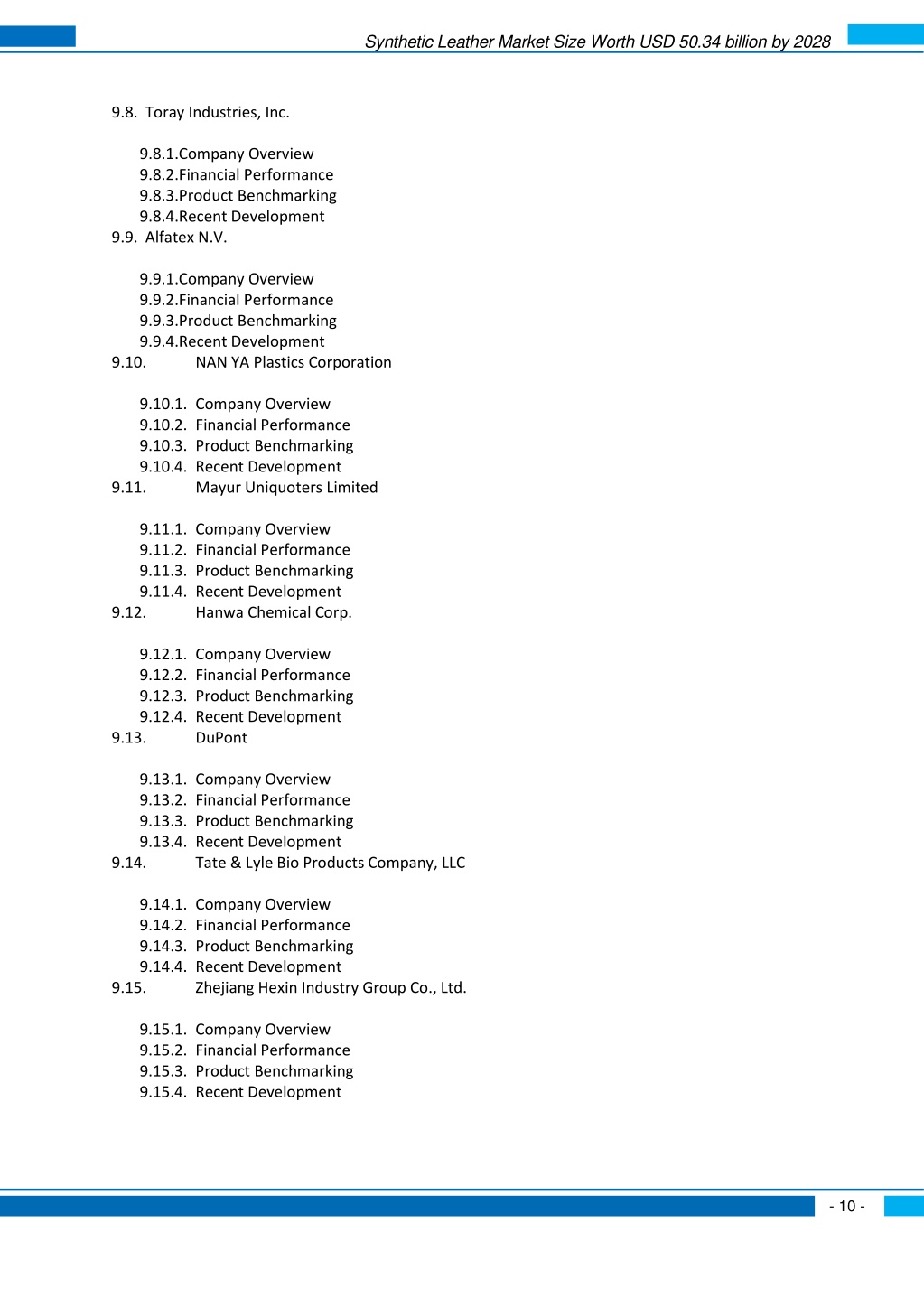 Synthetic Leather Market Size Worth USD 50.34 billion by 2028

9.8. Toray Industries, Inc.

9.8.1.Company Overview
9.8.2.Financial Performance
9.8.3.Product Benchmarking
9.8.4.Recent Development

9.9. Alfatex N.V.

9.9.1.Company Overview
9.9.2.Financial Performance
9.9.3.Product Benchmarking
9.9.4.Recent Development

9.10. NAN YA Plastics Corporation

9.10.1. Company Overview
9.10.2. Financial Performance
9.10.3. Product Benchmarking
9.10.4. Recent Development

9.11. Mayur Uniquoters Limited

9.11.1. Company Overview
9.11.2. Financial Performance
9.11.3. Product Benchmarking
9.11.4. Recent Development

9.12. Hanwa Chemical Corp.

9.12.1. Company Overview
9.12.2. Financial Performance
9.12.3. Product Benchmarking
9.12.4. Recent Development

9.13. DuPont

9.13.1. Company Overview
9.13.2. Financial Performance
9.13.3. Product Benchmarking
9.13.4. Recent Development

9.14. Tate & Lyle Bio Products Company, LLC

9.14.1. Company Overview
9.14.2. Financial Performance
9.14.3. Product Benchmarking
9.14.4. Recent Development

9.15. Zhejiang Hexin Industry Group Co., Ltd.

9.15.1. Company Overview
9.15.2. Financial Performance
9.15.3. Product Benchmarking
9.15.4. Recent Development

- 10 -